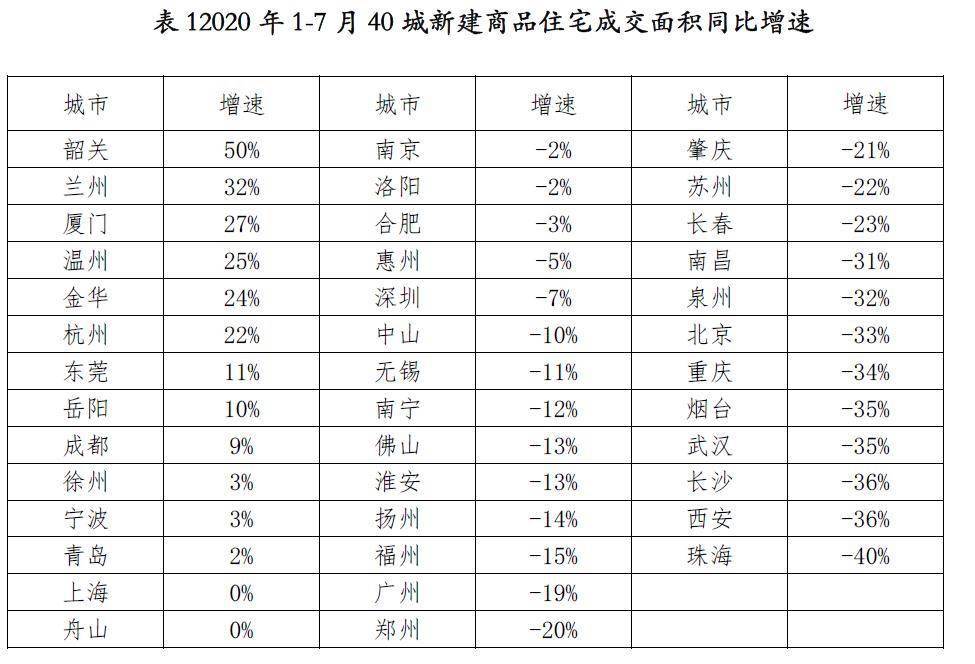 表 12020 年 1-7 月 40 城新建商品住宅成交面积同比增速

| 城市 | 增速 | 城市 | 增速 | 城市 | 增速 |
|---|---|---|---|---|---|
| 韶关 | 50% | 南京 | -2% | 肇庆 | -21% |
| 兰州 | 32% | 洛阳 | -2% | 苏州 | -22% |
| 厦门 | 27% | 合肥 | -3% | 长春 | -23% |
| 温州 | 25% | 惠州 | -5% | 南昌 | -31% |
| 金华 | 24% | 深圳 | -7% | 泉州 | -32% |
| 杭州 | 22% | 中山 | -10% | 北京 | -33% |
| 东莞 | 11% | 无锡 | -11% | 重庆 | -34% |
| 岳阳 | 10% | 南宁 | -12% | 烟台 | -35% |
| 成都 | 9% | 佛山 | -13% | 武汉 | -35% |
| 徐州 | 3% | 淮安 | -13% | 长沙 | -36% |
| 宁波 | 3% | 扬州 | -14% | 西安 | -36% |
| 青岛 | 2% | 福州 | -15% | 珠海 | -40% |
| 上海 | 0% | 广州 | -19% | | |
| 舟山 | 0% | 郑州 | -20% | | |